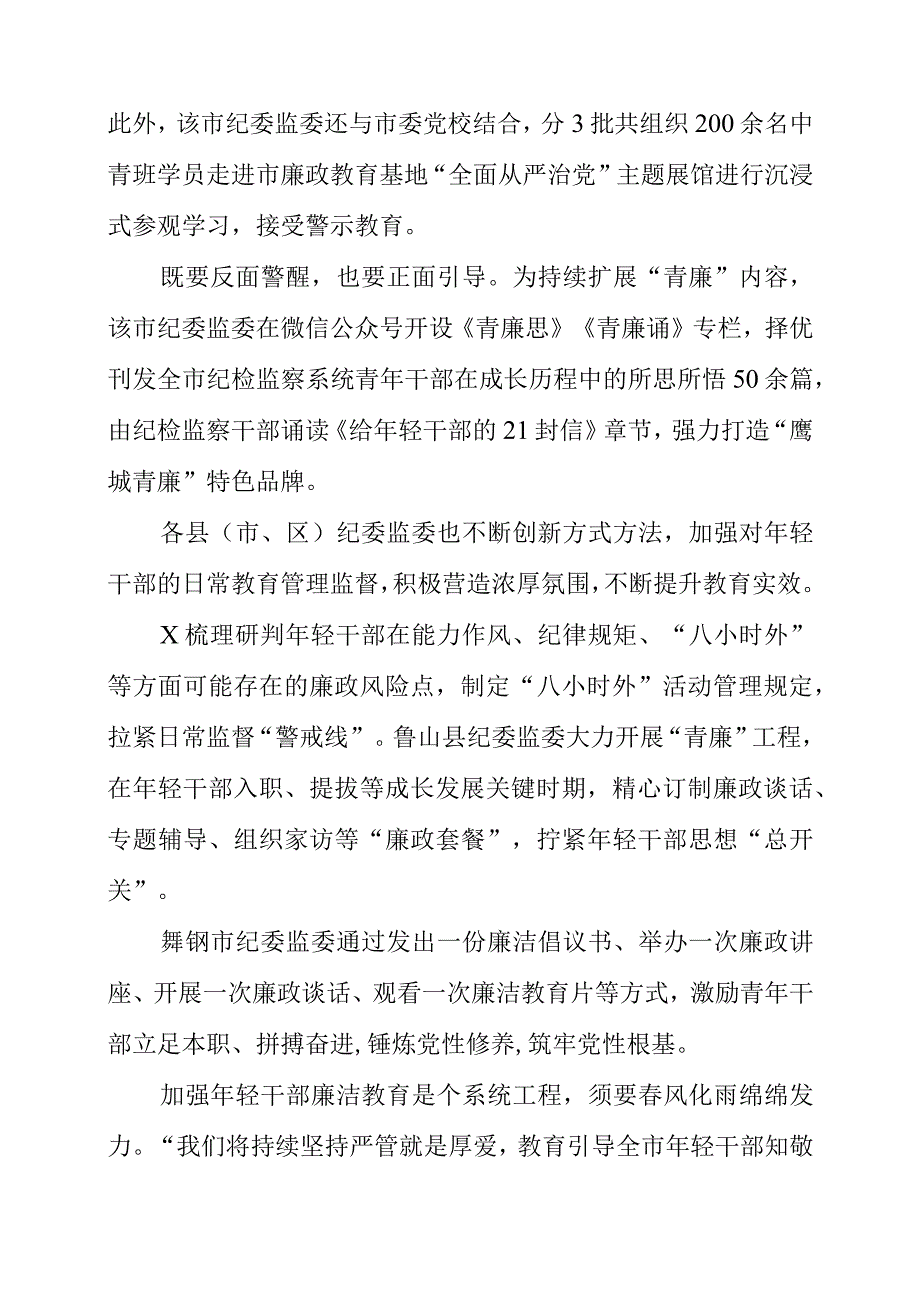 此外，该市纪委监委还与市委党校结合，分3批共组织200余名中青班学员走进市廉政教育基地“全面从严治党”主题展馆进行沉浸式参观学习，接受警示教育。

既要反面警醒，也要正面引导。为持续扩展“青廉”内容，该市纪委监委在微信公众号开设《青廉思》《青廉诵》专栏，择优刊发全市纪检监察系统青年干部在成长历程中的所思所悟50余篇，由纪检监察干部诵读《给年轻干部的21封信》章节，强力打造“鹰城青廉”特色品牌。

各县（市、区）纪委监委也不断创新方式方法，加强对年轻干部的日常教育管理监督，积极营造浓厚氛围，不断提升教育实效。

X梳理研判年轻干部在能力作风、纪律规矩、“八小时外”等方面可能存在的廉政风险点，制定“八小时外”活动管理规定，拉紧日常监督“警戒线”。鲁山县纪委监委大力开展“青廉”工程，在年轻干部入职、提拔等成长发展关键时期，精心订制廉政谈话、专题辅导、组织家访等“廉政套餐”，拧紧年轻干部思想“总开关”。

舞钢市纪委监委通过发出一份廉洁倡议书、举办一次廉政讲座、开展一次廉政谈话、观看一次廉洁教育片等方式，激励青年干部立足本职、拼搏奋进，锤炼党性修养，筑牢党性根基。

加强年轻干部廉洁教育是个系统工程，须要春风化雨绵绵发力。“我们将持续坚持严管就是厚爱，教育引导全市年轻干部知敬